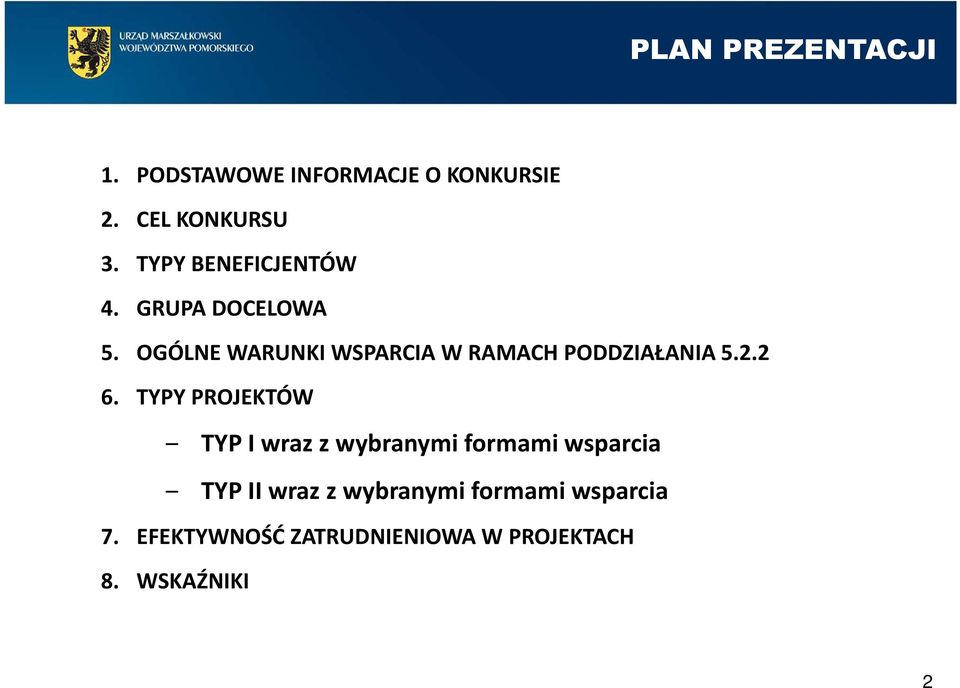 URZĄD MARSZAŁKOWSKI
WOJEWÓDZTWA POMORSKIEGO

PLAN PREZENTACJI

1. PODSTAWOWE INFORMACJE O KONKURSIE

2. CEL KONKURSU

3. TYPY BENEFICJENTÓW

4. GRUPA DOCELOWA

5. OGÓLNE WARUNKI WSPARCIA W RAMACH PODDZIAŁANIA 5.2.2

6. TYPY PROJEKTÓW

– TYP I wraz z wybranymi formami wsparcia

– TYP II wraz z wybranymi formami wsparcia

7. EFEKTYWNOŚĆ ZATRUDNIENIOWA W PROJEKTACH

8. WSKAŹNIKI

2